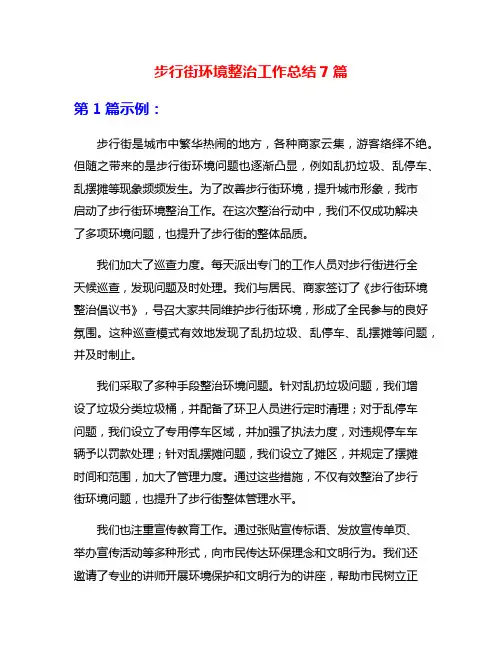 步行街环境整治工作总结 7 篇

第 1 篇示例：

步行街是城市中繁华热闹的地方，各种商家云集，游客络绎不绝。但随之带来的是步行街环境问题也逐渐凸显，例如乱扔垃圾、乱停车、乱摆摊等现象频频发生。为了改善步行街环境，提升城市形象，我市启动了步行街环境整治工作。在这次整治行动中，我们不仅成功解决了多项环境问题，也提升了步行街的整体品质。

我们加大了巡查力度。每天派出专门的工作人员对步行街进行全天候巡查，发现问题及时处理。我们与居民、商家签订了《步行街环境整治倡议书》，号召大家共同维护步行街环境，形成了全民参与的良好氛围。这种巡查模式有效地发现了乱扔垃圾、乱停车、乱摆摊等问题，并及时制止。

我们采取了多种手段整治环境问题。针对乱扔垃圾问题，我们增设了垃圾分类垃圾桶，并配备了环卫人员进行定时清理；对于乱停车问题，我们设立了专用停车区域，并加强了执法力度，对违规停车车辆予以罚款处理；针对乱摆摊问题，我们设立了摊区，并规定了摆摊时间和范围，加大了管理力度。通过这些措施，不仅有效整治了步行街环境问题，也提升了步行街整体管理水平。

我们也注重宣传教育工作。通过张贴宣传标语、发放宣传单页、举办宣传活动等多种形式，向市民传达环保理念和文明行为。我们还邀请了专业的讲师开展环境保护和文明行为的讲座，帮助市民树立正